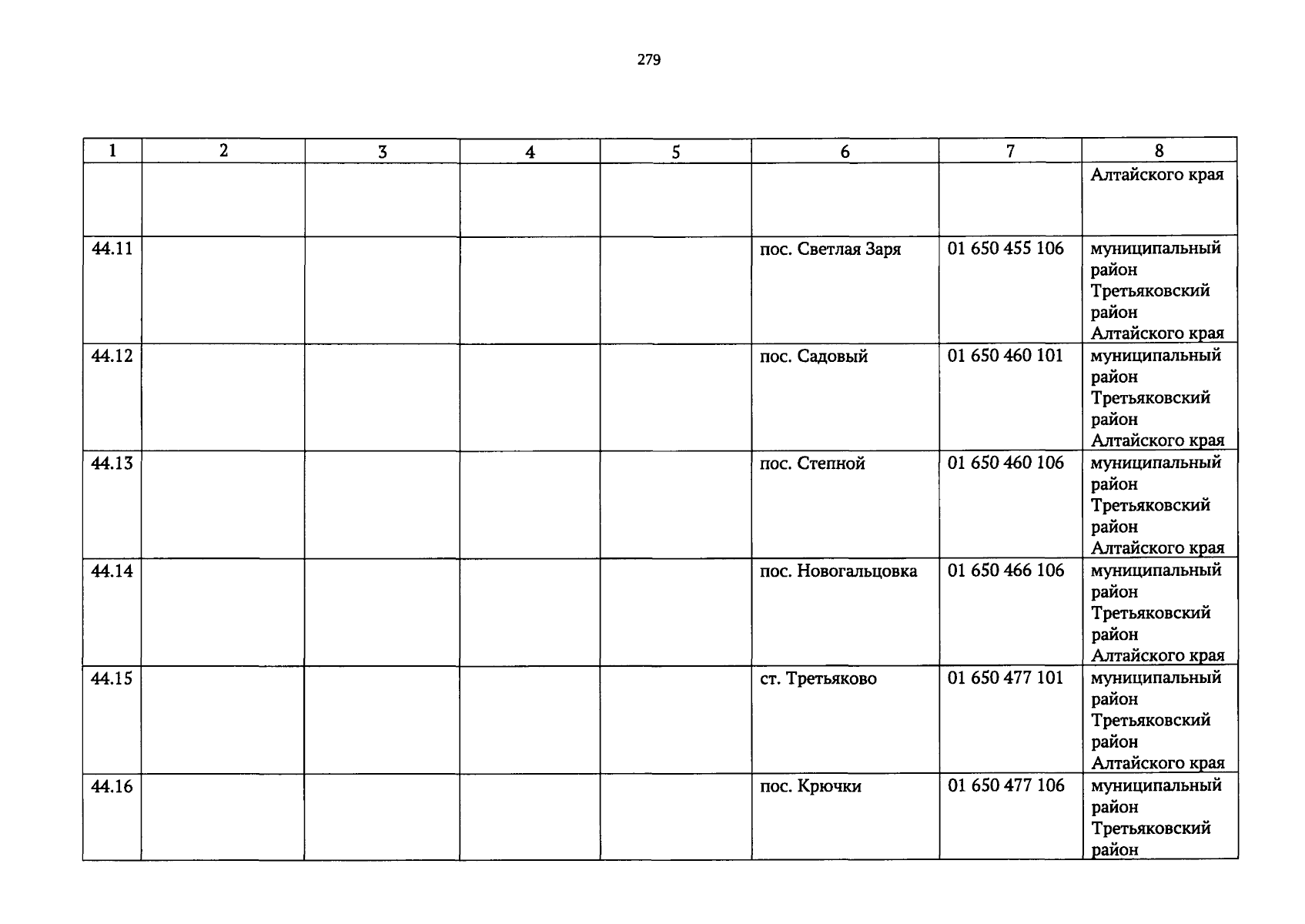 279

| 1 | 2 | 3 | 4 | 5 | 6 | 7 | 8 |
|---|---|---|---|---|---|---|---|
|  |  |  |  |  |  |  | Алтайского края |
| 44.11 |  |  |  |  | пос. Светлая Заря | 01 650 455 106 | муниципальный район Третьяковский район Алтайского края |
| 44.12 |  |  |  |  | пос. Садовый | 01 650 460 101 | муниципальный район Третьяковский район Алтайского края |
| 44.13 |  |  |  |  | пос. Степной | 01 650 460 106 | муниципальный район Третьяковский район Алтайского края |
| 44.14 |  |  |  |  | пос. Новогальцовка | 01 650 466 106 | муниципальный район Третьяковский район Алтайского края |
| 44.15 |  |  |  |  | ст. Третьяково | 01 650 477 101 | муниципальный район Третьяковский район Алтайского края |
| 44.16 |  |  |  |  | пос. Крючки | 01 650 477 106 | муниципальный район Третьяковский район |